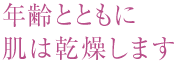 年齢とともに
肌は乾燥します